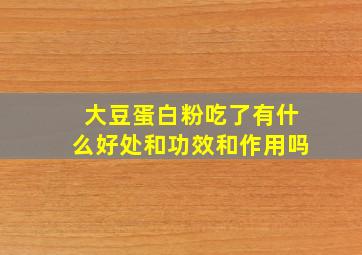 大豆蛋白粉吃了有什么好处和功效和作用吗